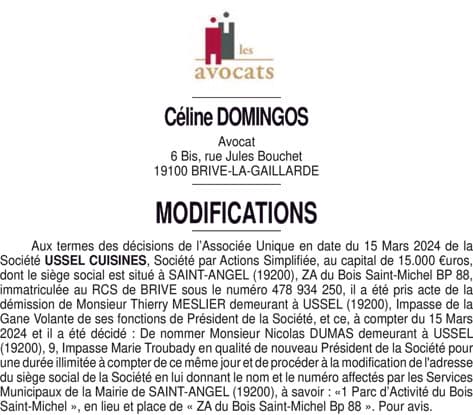 les
avocats

Céline DOMINGOS

Avocat
6 Bis, rue Jules Bouchet
19100 BRIVE-LA-GAILLARDE

MODIFICATIONS

Aux termes des décisions de l'Associée Unique en date du 15 Mars 2024 de la Société USSEL CUISINES, Société par Actions Simplifiée, au capital de 15.000 €uros, dont le siège social est situé à SAINT-ANGEL (19200), ZA du Bois Saint-Michel BP 88, immatriculée au RCS de BRIVE sous le numéro 478 934 250, il a été pris acte de la démission de Monsieur Thierry MESLIER demeurant à USSEL (19200), Impasse de la Gane Volante de ses fonctions de Président de la Société, et ce, à compter du 15 Mars 2024 et il a été décidé : De nommer Monsieur Nicolas DUMAS demeurant à USSEL (19200), 9, Impasse Marie Troubady en qualité de nouveau Président de la Société pour une durée illimitée à compter de ce même jour et de procéder à la modification de l'adresse du siège social de la Société en lui donnant le nom et le numéro affectés par les Services Municipaux de la Mairie de SAINT-ANGEL (19200), à savoir : «1 Parc d'Activité du Bois Saint-Michel », en lieu et place de « ZA du Bois Saint-Michel Bp 88 ». Pour avis.